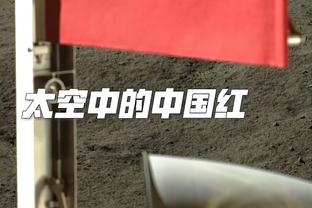 太空中的中国红